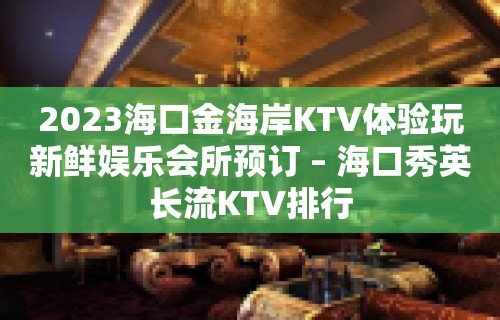 2023海口金海岸KTV体验玩新鲜娱乐会所预订 – 海口秀英长流KTV排行